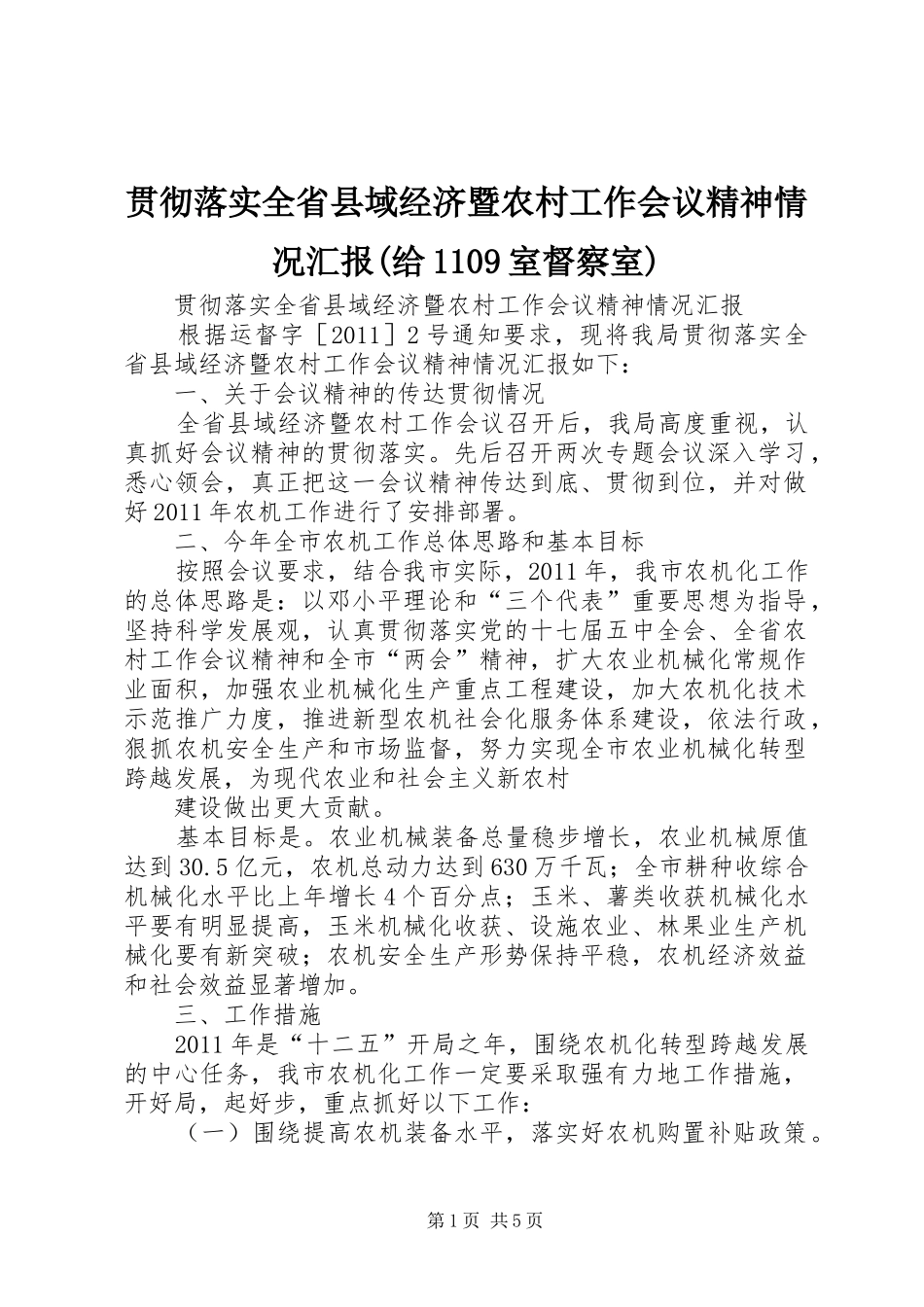 贯彻落实全省县域经济暨农村工作会议精神情况汇报(给1109室督察室)

贯彻落实全省县域经济暨农村工作会议精神情况汇报

根据运督字［2011］2号通知要求，现将我局贯彻落实全省县域经济暨农村工作会议精神情况汇报如下：

一、关于会议精神的传达贯彻情况

全省县域经济暨农村工作会议召开后，我局高度重视，认真抓好会议精神的贯彻落实。先后召开两次专题会议深入学习，悉心领会，真正把这一会议精神传达到底、贯彻到位，并对做好2011年农机工作进行了安排部署。

二、今年全市农机工作总体思路和基本目标

按照会议要求，结合我市实际，2011年，我市农机化工作的总体思路是：以邓小平理论和“三个代表”重要思想为指导，坚持科学发展观，认真贯彻落实党的十七届五中全会、全省农村工作会议精神和全市“两会”精神，扩大农业机械化常规作业面积，加强农业机械化生产重点工程建设，加大农机化技术示范推广力度，推进新型农机社会化服务体系建设，依法行政，狠抓农机安全生产和市场监督，努力实现全市农业机械化转型跨越发展，为现代农业和社会主义新农村

建设做出更大贡献。

基本目标是。农业机械装备总量稳步增长，农业机械原值达到30.5亿元，农机总动力达到630万千瓦；全市耕种收综合机械化水平比上年增长4个百分点；玉米、薯类收获机械化水平要有明显提高，玉米机械化收获、设施农业、林果业生产机械化要有新突破；农机安全生产形势保持平稳，农机经济效益和社会效益显著增加。

三、工作措施

2011年是“十二五”开局之年，围绕农机化转型跨越发展的中心任务，我市农机化工作一定要采取强有力地工作措施，开好局，起好步，重点抓好以下工作：

（一）围绕提高农机装备水平，落实好农机购置补贴政策。

第1页 共5页